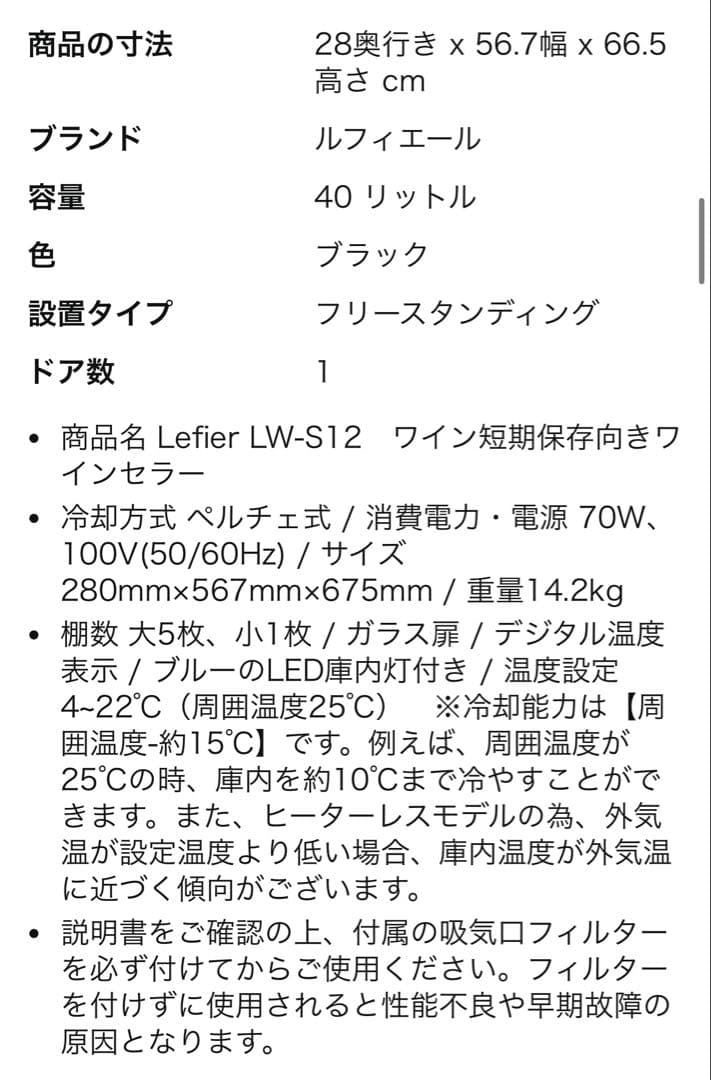 | | |
|---|---|
| 商品の寸法 | 28奥行き x 56.7幅 x 66.5高さ cm |
| ブランド | ルフィエール |
| 容量 | 40 リットル |
| 色 | ブラック |
| 設置タイプ | フリースタンディング |
| ドア数 | 1 |

• 商品名 Lefier LW-S12　ワイン短期保存向きワインセラー

• 冷却方式 ペルチェ式 / 消費電力・電源 70W、100V(50/60Hz) / サイズ 280mm×567mm×675mm / 重量14.2kg

• 棚数 大5枚、小1枚 / ガラス扉 / デジタル温度表示 / ブルーのLED庫内灯付き / 温度設定 4~22℃（周囲温度25℃）　※冷却能力は【周囲温度-約15℃】です。例えば、周囲温度が25℃の時、庫内を約10℃まで冷やすことができます。また、ヒーターレスモデルの為、外気温が設定温度より低い場合、庫内温度が外気温に近づく傾向がございます。

• 説明書をご確認の上、付属の吸気口フィルターを必ず付けてからご使用ください。フィルターを付けずに使用されると性能不良や早期故障の原因となります。